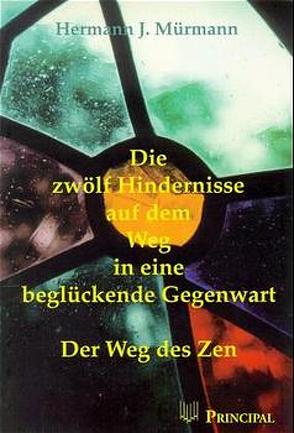 Hermann J. Mürmann

Die zwölf Hindernisse auf dem Weg in eine beglückende Gegenwart

Der Weg des Zen

PRINCIPAL